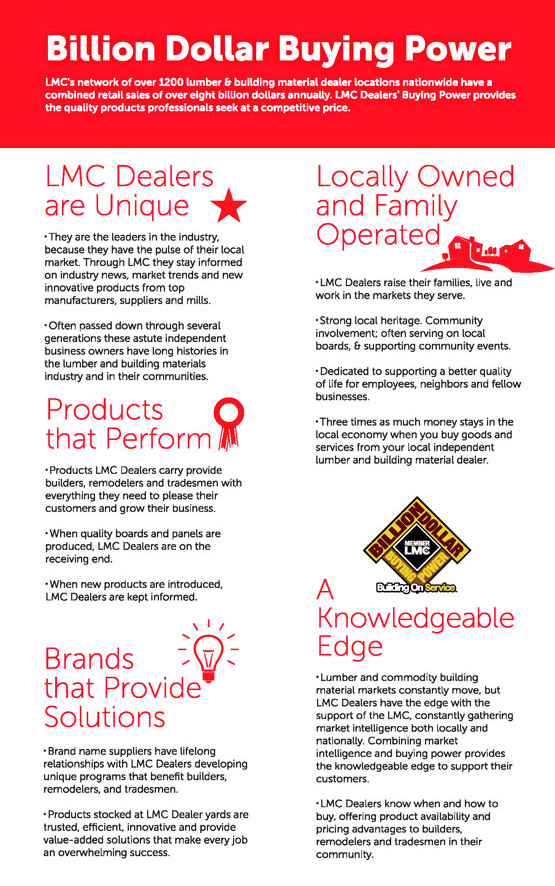 Billion Dollar Buying Power

LMC's network of over 1200 lumber & building material dealer locations nationwide have a combined retail sales of over eight billion dollars annually. LMC Dealers' Buying Power provides the quality products professionals seek at a competitive price.

LMC Dealers are Unique

• They are the leaders in the industry, because they have the pulse of their local market. Through LMC they stay informed on industry news, market trends and new innovative products from top manufacturers, suppliers and mills.

• Often passed down through several generations these astute independent business owners have long histories in the lumber and building materials industry and in their communities.

Products that Perform

• Products LMC Dealers carry provide builders, remodelers and tradesmen with everything they need to please their customers and grow their business.

• When quality boards and panels are produced, LMC Dealers are on the receiving end.

• When new products are introduced, LMC Dealers are kept informed.

Brands that Provide Solutions

• Brand name suppliers have lifelong relationships with LMC Dealers developing unique programs that benefit builders, remodelers, and tradesmen.

• Products stocked at LMC Dealer yards are trusted, efficient, innovative and provide value-added solutions that make every job an overwhelming success.

Locally Owned and Family Operated

• LMC Dealers raise their families, live and work in the markets they serve.

• Strong local heritage. Community involvement; often serving on local boards, & supporting community events.

• Dedicated to supporting a better quality of life for employees, neighbors and fellow businesses.

• Three times as much money stays in the local economy when you buy goods and services from your local independent lumber and building material dealer.

BILLION DOLLAR MEMBER LMC BUYING POWER
Building On Service

A Knowledgeable Edge

• Lumber and commodity building material markets constantly move, but LMC Dealers have the edge with the support of the LMC, constantly gathering market intelligence both locally and nationally. Combining market intelligence and buying power provides the knowledgeable edge to support their customers.

• LMC Dealers know when and how to buy, offering product availability and pricing advantages to builders, remodelers and tradesmen in their community.